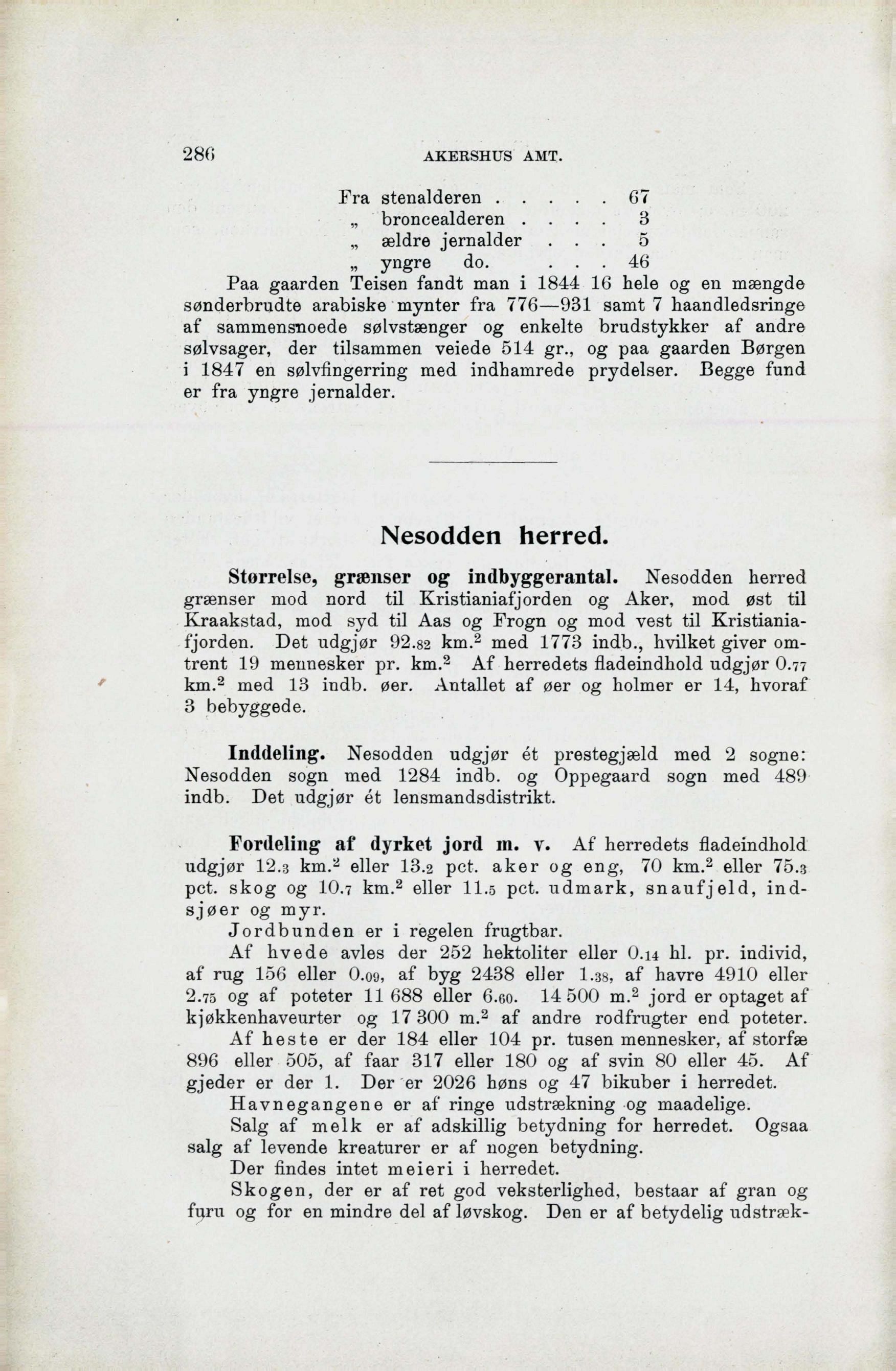 286 AKERSHUS AMT.

Fra stenalderen . . . . . 67
„ broncealderen . . . . 3
„ ældre jernalder . . . 5
„ yngre do. . . . 46

Paa gaarden Teisen fandt man i 1844 16 hele og en mængde sønderbrudte arabiske mynter fra 776—931 samt 7 haandledsringe af sammensnoede sølvstænger og enkelte brudstykker af andre sølvsager, der tilsammen veiede 514 gr., og paa gaarden Børgen i 1847 en sølvfingerring med indhamrede prydelser. Begge fund er fra yngre jernalder.

Nesodden herred.

Størrelse, grænser og indbyggerantal. Nesodden herred grænser mod nord til Kristianiafjorden og Aker, mod øst til Kraakstad, mod syd til Aas og Frogn og mod vest til Kristianiafjorden. Det udgjør 92.82 km.$^2$ med 1773 indb., hvilket giver omtrent 19 mennesker pr. km.$^2$ Af herredets fladeindhold udgjør 0.77 km.$^2$ med 13 indb. øer. Antallet af øer og holmer er 14, hvoraf 3 bebyggede.

Inddeling. Nesodden udgjør ét prestegjæld med 2 sogne: Nesodden sogn med 1284 indb. og Oppegaard sogn med 489 indb. Det udgjør ét lensmandsdistrikt.

Fordeling af dyrket jord m. v. Af herredets fladeindhold udgjør 12.3 km.$^2$ eller 13.2 pct. aker og eng, 70 km.$^2$ eller 75.3 pct. skog og 10.7 km.$^2$ eller 11.5 pct. udmark, snaufjeld, indsjøer og myr.

Jordbunden er i regelen frugtbar.

Af hvede avles der 252 hektoliter eller 0.14 hl. pr. individ, af rug 156 eller 0.09, af byg 2438 eller 1.38, af havre 4910 eller 2.75 og af poteter 11 688 eller 6.60. 14 500 m.$^2$ jord er optaget af kjøkkenhaveurter og 17 300 m.$^2$ af andre rodfrugter end poteter.

Af heste er der 184 eller 104 pr. tusen mennesker, af storfæ 896 eller 505, af faar 317 eller 180 og af svin 80 eller 45. Af gjeder er der 1. Der er 2026 høns og 47 bikuber i herredet.

Havnegangene er af ringe udstrækning og maadelige.

Salg af melk er af adskillig betydning for herredet. Ogsaa salg af levende kreaturer er af nogen betydning.

Der findes intet meieri i herredet.

Skogen, der er af ret god veksterlighed, bestaar af gran og furu og for en mindre del af løvskog. Den er af betydelig udstræk-